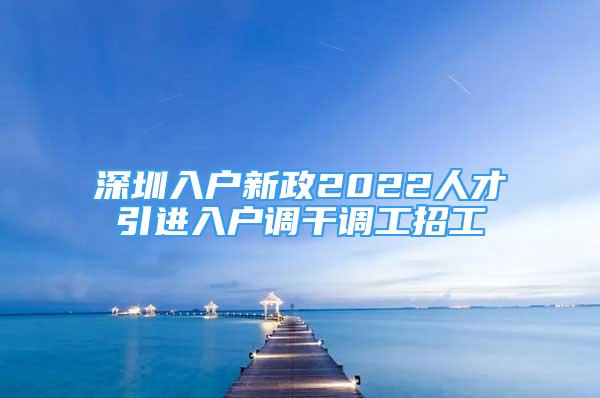 深圳入户新政2022人才引进入户调干调工招工